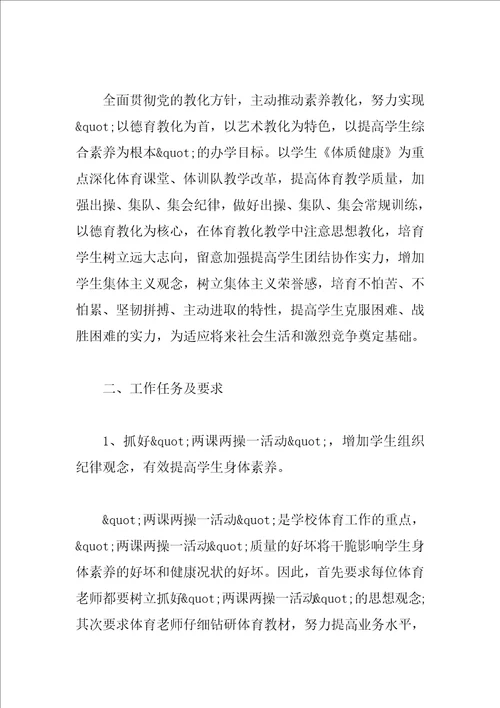 全面贯彻党的教化方针，主动推动素养教化，努力实现&quot;以德育教化为首，以艺术教化为特色，以提高学生综合素养为根本&quot;的办学目标。以学生《体质健康》为重点深化体育课堂、体训队教学改革，提高体育教学质量，加强出操、集队、集会纪律，做好出操、集队、集会常规训练，以德育教化为核心，在体育教化教学中注意思想教化，培育学生树立远大志向，留意加强提高学生团结协作实力，增加学生集体主义观念，树立集体主义荣誉感，培育不怕苦、不怕累、坚韧拼搏、主动进取的特性，提高学生克服困难、战胜困难的实力，为适应将来社会生活和激烈竞争奠定基础。

二、工作任务及要求

1、抓好&quot;两课两操一活动&quot;，增加学生组织纪律观念，有效提高学生身体素养。

&quot;两课两操一活动&quot;是学校体育工作的重点，&quot;两课两操一活动&quot;质量的好坏将干脆影响学生身体素养的好坏和健康况状的好坏。因此，首先要求每位体育老师都要树立抓好&quot;两课两操一活动&quot;的思想观念；其次要求体育老师仔细钻研体育教材，努力提高业务水平，